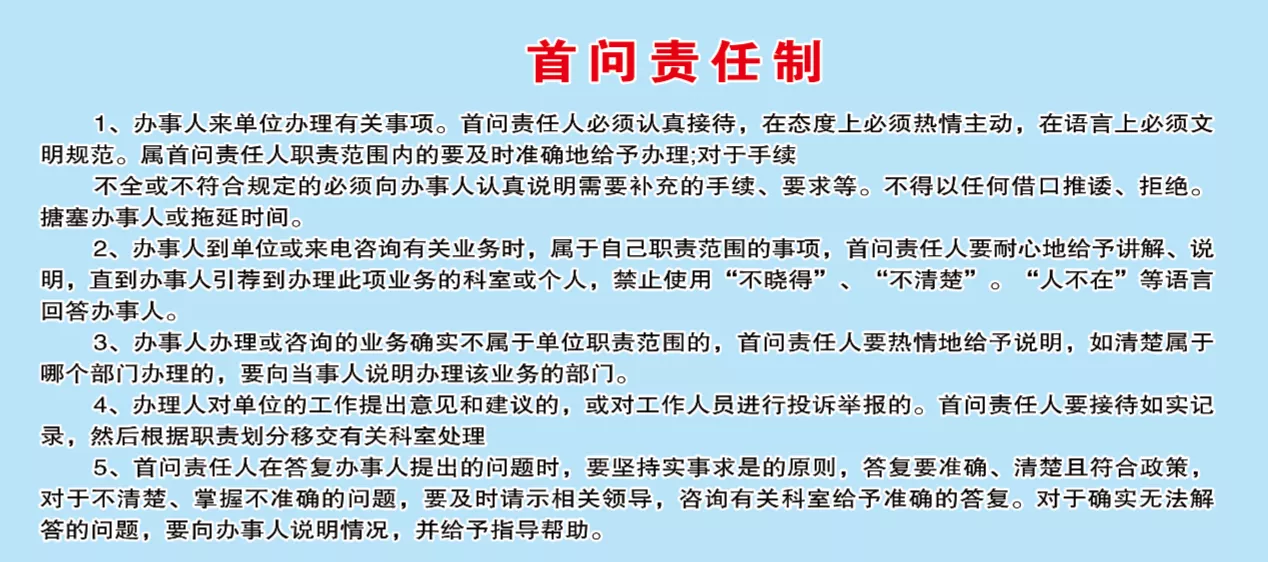 首问责任制

1、办事人来单位办理有关事项。首问责任人必须认真接待，在态度上必须热情主动，在语言上必须文明规范。属首问责任人职责范围内的要及时准确地给予办理;对于手续

不全或不符合规定的必须向办事人认真说明需要补充的手续、要求等。不得以任何借口推诿、拒绝。搪塞办事人或拖延时间。

2、办事人到单位或来电咨询有关业务时，属于自己职责范围的事项，首问责任人要耐心地给予讲解、说明，直到办事人引荐到办理此项业务的科室或个人，禁止使用“不晓得”、“不清楚”。“人不在”等语言回答办事人。

3、办事人办理或咨询的业务确实不属于单位职责范围的，首问责任人要热情地给予说明，如清楚属于哪个部门办理的，要向当事人说明办理该业务的部门。

4、办理人对单位的工作提出意见和建议的，或对工作人员进行投诉举报的。首问责任人要接待如实记录，然后根据职责划分移交有关科室处理

5、首问责任人在答复办事人提出的问题时，要坚持实事求是的原则，答复要准确、清楚且符合政策，对于不清楚、掌握不准确的问题，要及时请示相关领导，咨询有关科室给予准确的答复。对于确实无法解答的问题，要向办事人说明情况，并给予指导帮助。